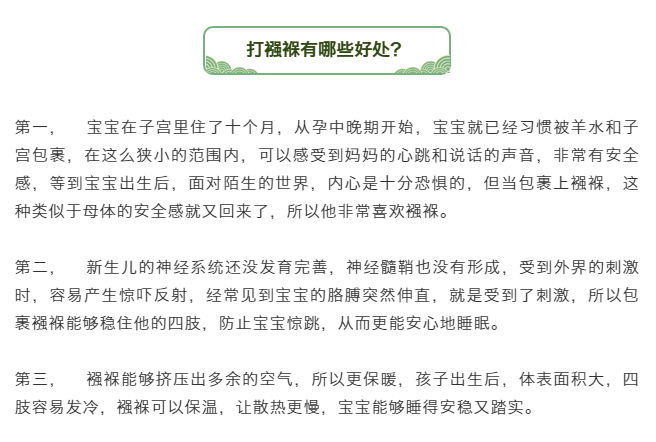 打襁褓有哪些好处？

第一， 宝宝在子宫里住了十个月，从孕中晚期开始，宝宝就已经习惯被羊水和子宫包裹，在这么狭小的范围内，可以感受到妈妈的心跳和说话的声音，非常有安全感，等到宝宝出生后，面对陌生的世界，内心是十分恐惧的，但当包裹上襁褓，这种类似于母体的安全感就又回来了，所以他非常喜欢襁褓。

第二， 新生儿的神经系统还没发育完善，神经髓鞘也没有形成，受到外界的刺激时，容易产生惊吓反射，经常见到宝宝的胳膊突然伸直，就是受到了刺激，所以包裹襁褓能够稳住他的四肢，防止宝宝惊跳，从而更能安心地睡眠。

第三， 襁褓能够挤压出多余的空气，所以更保暖，孩子出生后，体表面积大，四肢容易发冷，襁褓可以保温，让散热更慢，宝宝能够睡得安稳又踏实。